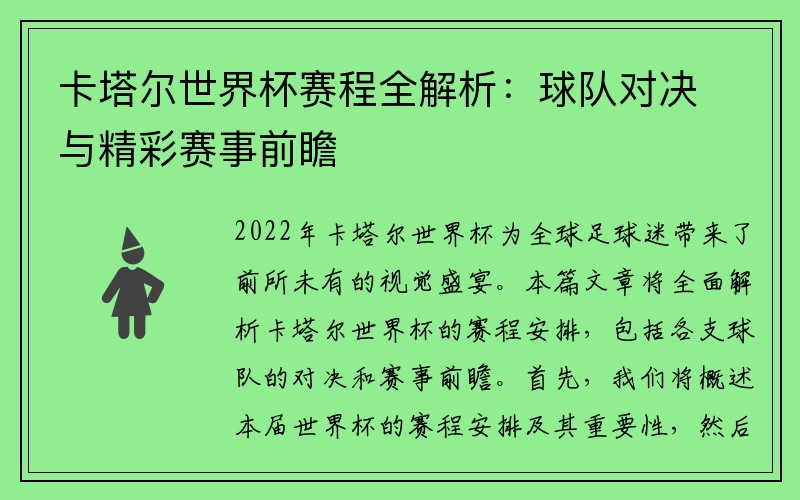 卡塔尔世界杯赛程全解析：球队对决与精彩赛事前瞻

2022年卡塔尔世界杯为全球足球迷带来了前所未有的视觉盛宴。本篇文章将全面解析卡塔尔世界杯的赛程安排，包括各支球队的对决和赛事前瞻。首先，我们将概述本届世界杯的赛程安排及其重要性，然后